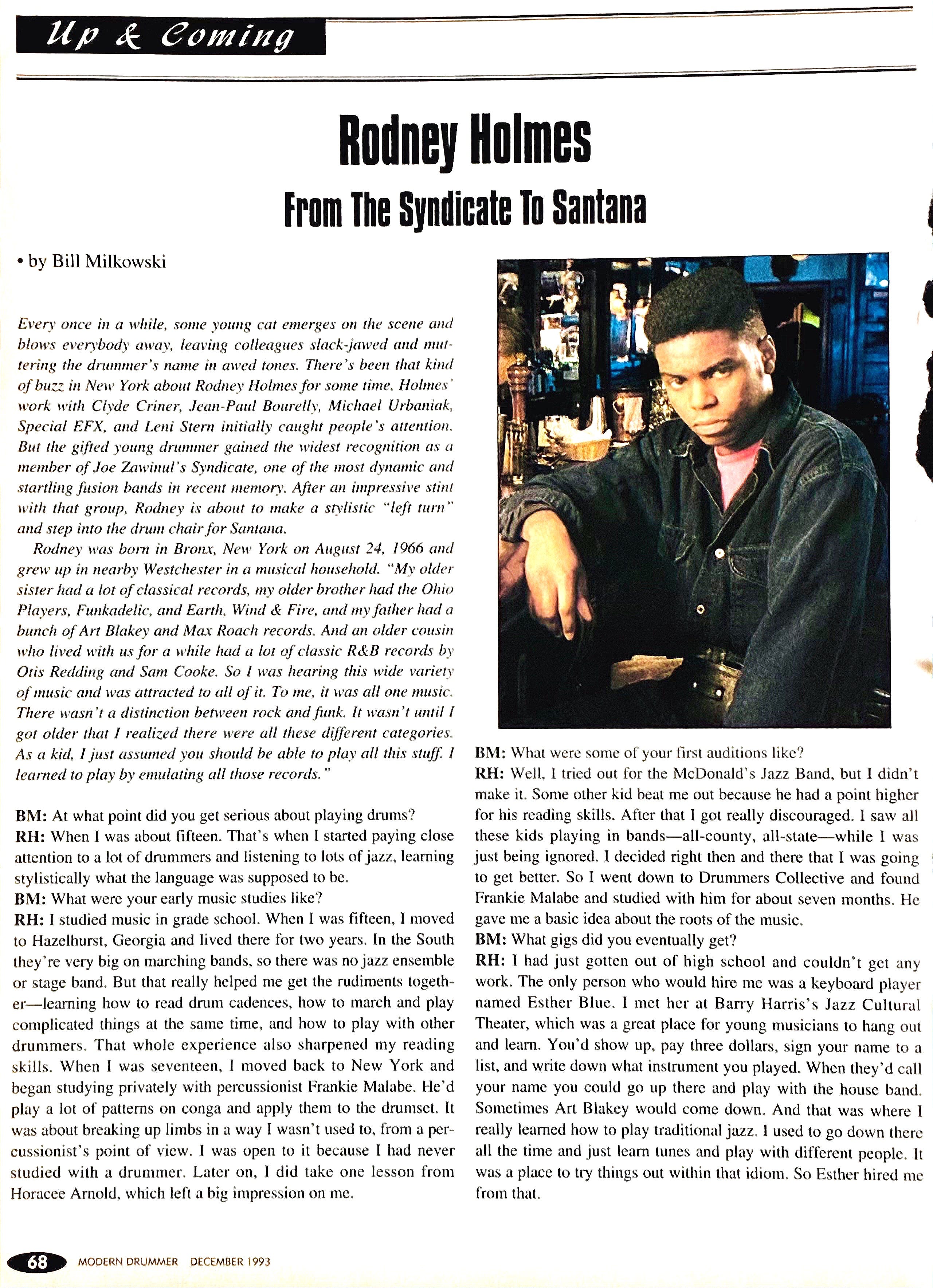 Up & Coming

Rodney Holmes

From The Syndicate To Santana

• by Bill Milkowski

Every once in a while, some young cat emerges on the scene and blows everybody away, leaving colleagues slack-jawed and muttering the drummer's name in awed tones. There's been that kind of buzz in New York about Rodney Holmes for some time. Holmes' work with Clyde Criner, Jean-Paul Bourelly, Michael Urbaniak, Special EFX, and Leni Stern initially caught people's attention. But the gifted young drummer gained the widest recognition as a member of Joe Zawinul's Syndicate, one of the most dynamic and startling fusion bands in recent memory. After an impressive stint with that group, Rodney is about to make a stylistic "left turn" and step into the drum chair for Santana.

Rodney was born in Bronx, New York on August 24, 1966 and grew up in nearby Westchester in a musical household. "My older sister had a lot of classical records, my older brother had the Ohio Players, Funkadelic, and Earth, Wind & Fire, and my father had a bunch of Art Blakey and Max Roach records. And an older cousin who lived with us for a while had a lot of classic R&B records by Otis Redding and Sam Cooke. So I was hearing this wide variety of music and was attracted to all of it. To me, it was all one music. There wasn't a distinction between rock and funk. It wasn't until I got older that I realized there were all these different categories. As a kid, I just assumed you should be able to play all this stuff. I learned to play by emulating all those records."

BM: At what point did you get serious about playing drums?
RH: When I was about fifteen. That's when I started paying close attention to a lot of drummers and listening to lots of jazz, learning stylistically what the language was supposed to be.
BM: What were your early music studies like?
RH: I studied music in grade school. When I was fifteen, I moved to Hazelhurst, Georgia and lived there for two years. In the South they're very big on marching bands, so there was no jazz ensemble or stage band. But that really helped me get the rudiments together—learning how to read drum cadences, how to march and play complicated things at the same time, and how to play with other drummers. That whole experience also sharpened my reading skills. When I was seventeen, I moved back to New York and began studying privately with percussionist Frankie Malabe. He'd play a lot of patterns on conga and apply them to the drumset. It was about breaking up limbs in a way I wasn't used to, from a percussionist's point of view. I was open to it because I had never studied with a drummer. Later on, I did take one lesson from Horacee Arnold, which left a big impression on me.

BM: What were some of your first auditions like?
RH: Well, I tried out for the McDonald's Jazz Band, but I didn't make it. Some other kid beat me out because he had a point higher for his reading skills. After that I got really discouraged. I saw all these kids playing in bands—all-county, all-state—while I was just being ignored. I decided right then and there that I was going to get better. So I went down to Drummers Collective and found Frankie Malabe and studied with him for about seven months. He gave me a basic idea about the roots of the music.
BM: What gigs did you eventually get?
RH: I had just gotten out of high school and couldn't get any work. The only person who would hire me was a keyboard player named Esther Blue. I met her at Barry Harris's Jazz Cultural Theater, which was a great place for young musicians to hang out and learn. You'd show up, pay three dollars, sign your name to a list, and write down what instrument you played. When they'd call your name you could go up there and play with the house band. Sometimes Art Blakey would come down. And that was where I really learned how to play traditional jazz. I used to go down there all the time and just learn tunes and play with different people. It was a place to try things out within that idiom. So Esther hired me from that.

68 MODERN DRUMMER DECEMBER 1993